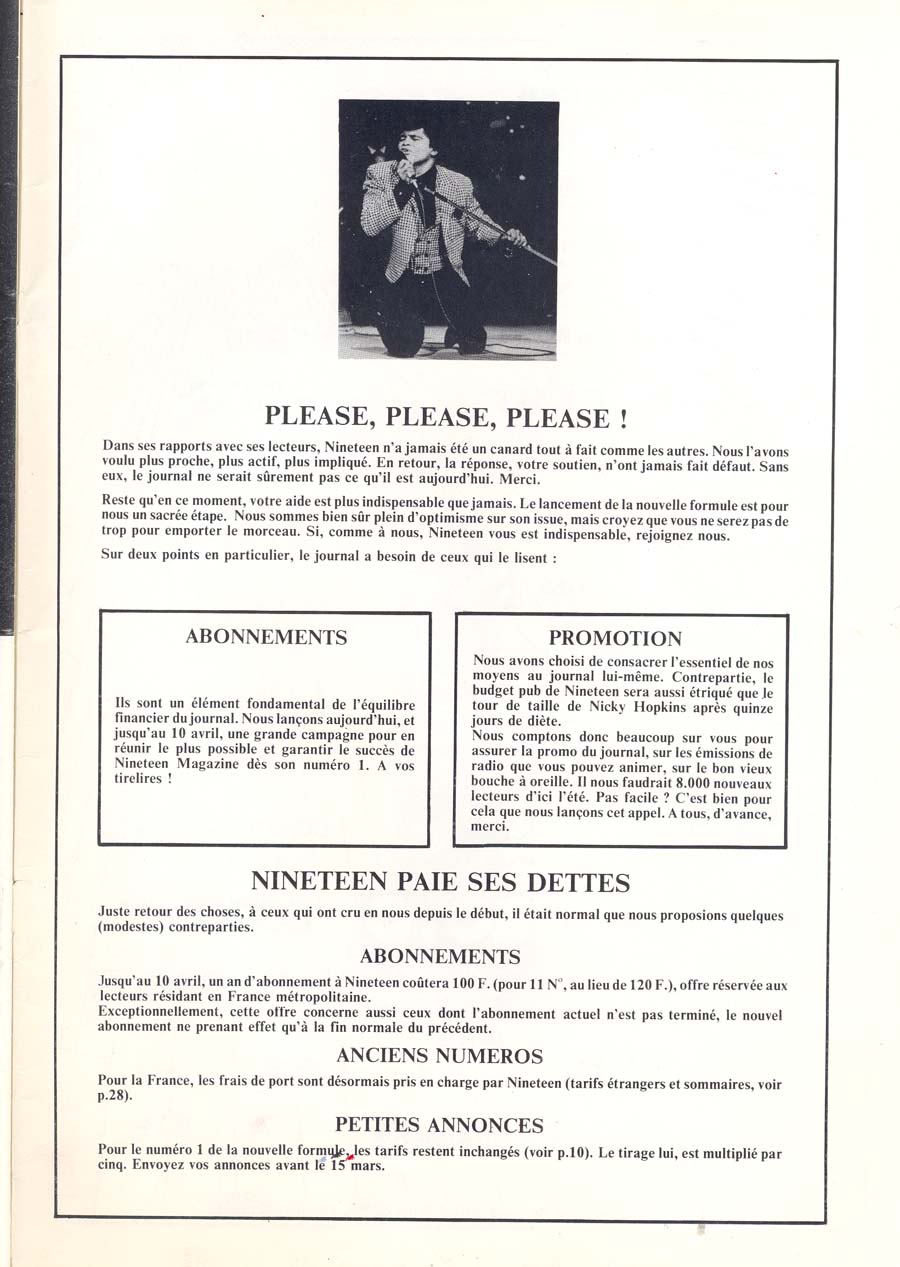 PLEASE, PLEASE, PLEASE !

Dans ses rapports avec ses lecteurs, Nineteen n'a jamais été un canard tout à fait comme les autres. Nous l'avons voulu plus proche, plus actif, plus impliqué. En retour, la réponse, votre soutien, n'ont jamais fait défaut. Sans eux, le journal ne serait sûrement pas ce qu'il est aujourd'hui. Merci.

Reste qu'en ce moment, votre aide est plus indispensable que jamais. Le lancement de la nouvelle formule est pour nous un sacrée étape. Nous sommes bien sûr plein d'optimisme sur son issue, mais croyez que vous ne serez pas de trop pour emporter le morceau. Si, comme à nous, Nineteen vous est indispensable, rejoignez nous.

Sur deux points en particulier, le journal a besoin de ceux qui le lisent :

ABONNEMENTS

Ils sont un élément fondamental de l'équilibre financier du journal. Nous lançons aujourd'hui, et jusqu'au 10 avril, une grande campagne pour en réunir le plus possible et garantir le succès de Nineteen Magazine dès son numéro 1. A vos tirelires !

PROMOTION

Nous avons choisi de consacrer l'essentiel de nos moyens au journal lui-même. Contrepartie, le budget pub de Nineteen sera aussi étriqué que le tour de taille de Nicky Hopkins après quinze jours de diète.
Nous comptons donc beaucoup sur vous pour assurer la promo du journal, sur les émissions de radio que vous pouvez animer, sur le bon vieux bouche à oreille. Il nous faudrait 8.000 nouveaux lecteurs d'ici l'été. Pas facile ? C'est bien pour cela que nous lançons cet appel. A tous, d'avance, merci.

NINETEEN PAIE SES DETTES

Juste retour des choses, à ceux qui ont cru en nous depuis le début, il était normal que nous proposions quelques (modestes) contreparties.

ABONNEMENTS

Jusqu'au 10 avril, un an d'abonnement à Nineteen coûtera 100 F. (pour 11 N°, au lieu de 120 F.), offre réservée aux lecteurs résidant en France métropolitaine.
Exceptionnellement, cette offre concerne aussi ceux dont l'abonnement actuel n'est pas terminé, le nouvel abonnement ne prenant effet qu'à la fin normale du précédent.

ANCIENS NUMEROS

Pour la France, les frais de port sont désormais pris en charge par Nineteen (tarifs étrangers et sommaires, voir p.28).

PETITES ANNONCES

Pour le numéro 1 de la nouvelle formule, les tarifs restent inchangés (voir p.10). Le tirage lui, est multiplié par cinq. Envoyez vos annonces avant le 15 mars.